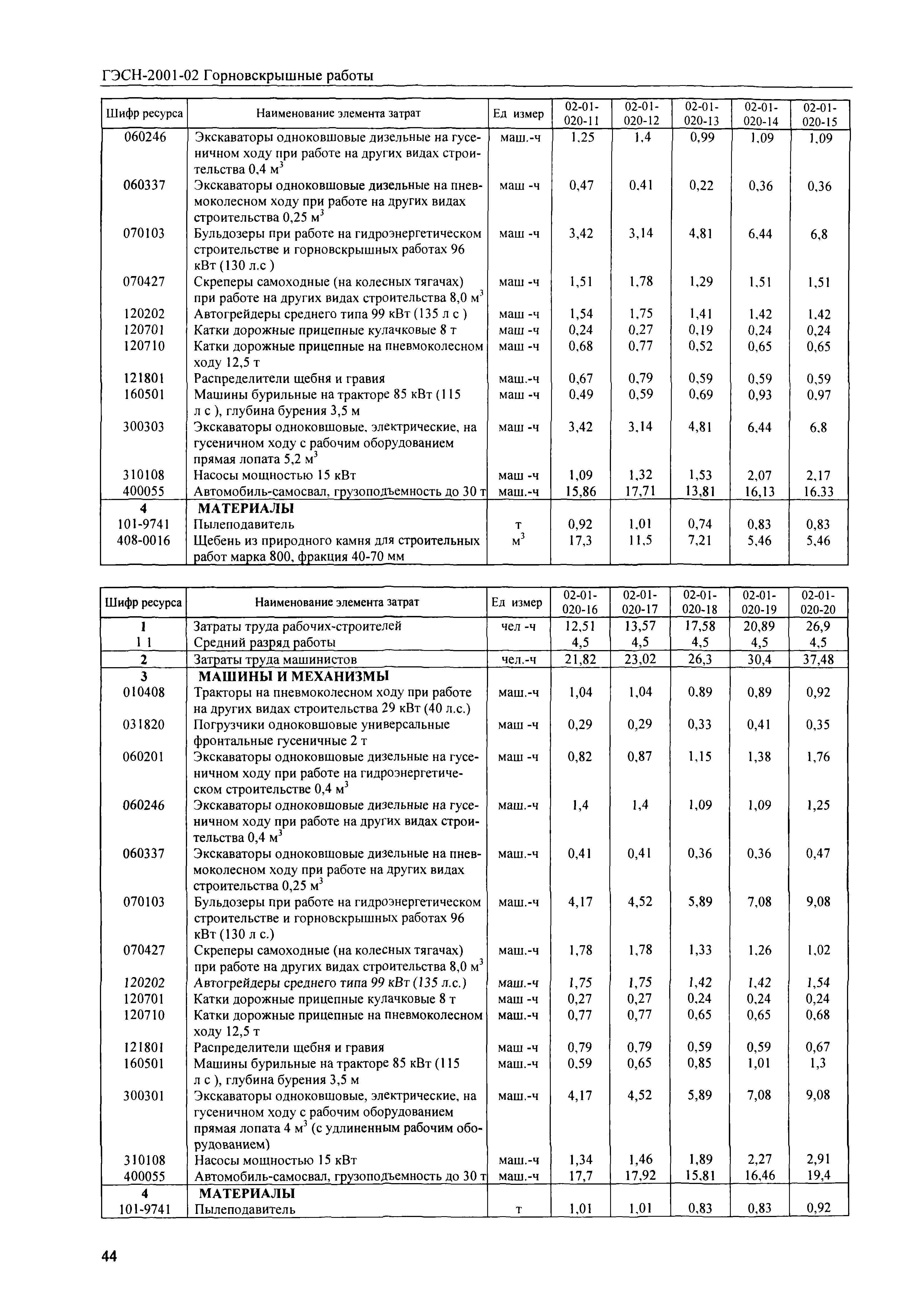 ГЭСН-2001-02 Горновскрышные работы

| Шифр ресурса | Наименование элемента затрат | Ед измер | 02-01-020-11 | 02-01-020-12 | 02-01-020-13 | 02-01-020-14 | 02-01-020-15 |
|---|---|---|---|---|---|---|---|
| 060246 | Экскаваторы одноковшовые дизельные на гусеничном ходу при работе на других видах строительства 0,4 м$^3$ | маш.-ч | 1,25 | 1,4 | 0,99 | 1,09 | 1,09 |
| 060337 | Экскаваторы одноковшовые дизельные на пневмоколесном ходу при работе на других видах строительства 0,25 м$^3$ | маш -ч | 0,47 | 0,41 | 0,22 | 0,36 | 0,36 |
| 070103 | Бульдозеры при работе на гидроэнергетическом строительстве и горновскрышных работах 96 кВт (130 л.с ) | маш -ч | 3,42 | 3,14 | 4,81 | 6,44 | 6,8 |
| 070427 | Скреперы самоходные (на колесных тягачах) при работе на других видах строительства 8,0 м$^3$ | маш -ч | 1,51 | 1,78 | 1,29 | 1,51 | 1,51 |
| 120202 | Автогрейдеры среднего типа 99 кВт (135 л с ) | маш -ч | 1,54 | 1,75 | 1,41 | 1,42 | 1,42 |
| 120701 | Катки дорожные прицепные кулачковые 8 т | маш -ч | 0,24 | 0,27 | 0,19 | 0,24 | 0,24 |
| 120710 | Катки дорожные прицепные на пневмоколесном ходу 12,5 т | маш -ч | 0,68 | 0,77 | 0,52 | 0,65 | 0,65 |
| 121801 | Распределители щебня и гравия | маш.-ч | 0,67 | 0,79 | 0,59 | 0,59 | 0,59 |
| 160501 | Машины бурильные на тракторе 85 кВт (115 л с ), глубина бурения 3,5 м | маш -ч | 0,49 | 0,59 | 0,69 | 0,93 | 0,97 |
| 300303 | Экскаваторы одноковшовые, электрические, на гусеничном ходу с рабочим оборудованием прямая лопата 5,2 м$^3$ | маш -ч | 3,42 | 3,14 | 4,81 | 6,44 | 6,8 |
| 310108 | Насосы мощностью 15 кВт | маш -ч | 1,09 | 1,32 | 1,53 | 2,07 | 2,17 |
| 400055 | Автомобиль-самосвал, грузоподъемность до 30 т | маш.-ч | 15,86 | 17,71 | 13,81 | 16,13 | 16,33 |
| 4 | МАТЕРИАЛЫ | | | | | | |
| 101-9741 | Пылеподавитель | т | 0,92 | 1,01 | 0,74 | 0,83 | 0,83 |
| 408-0016 | Щебень из природного камня для строительных работ марка 800, фракция 40-70 мм | м$^3$ | 17,3 | 11,5 | 7,21 | 5,46 | 5,46 |

| Шифр ресурса | Наименование элемента затрат | Ед измер | 02-01-020-16 | 02-01-020-17 | 02-01-020-18 | 02-01-020-19 | 02-01-020-20 |
|---|---|---|---|---|---|---|---|
| 1 | Затраты труда рабочих-строителей | чел -ч | 12,51 | 13,57 | 17,58 | 20,89 | 26,9 |
| 1 1 | Средний разряд работы | | 4,5 | 4,5 | 4,5 | 4,5 | 4,5 |
| 2 | Затраты труда машинистов | чел.-ч | 21,82 | 23,02 | 26,3 | 30,4 | 37,48 |
| 3 | МАШИНЫ И МЕХАНИЗМЫ | | | | | | |
| 010408 | Тракторы на пневмоколесном ходу при работе на других видах строительства 29 кВт (40 л.с.) | маш.-ч | 1,04 | 1,04 | 0,89 | 0,89 | 0,92 |
| 031820 | Погрузчики одноковшовые универсальные фронтальные гусеничные 2 т | маш -ч | 0,29 | 0,29 | 0,33 | 0,41 | 0,35 |
| 060201 | Экскаваторы одноковшовые дизельные на гусеничном ходу при работе на гидроэнергетическом строительстве 0,4 м$^3$ | маш -ч | 0,82 | 0,87 | 1,15 | 1,38 | 1,76 |
| 060246 | Экскаваторы одноковшовые дизельные на гусеничном ходу при работе на других видах строительства 0,4 м$^3$ | маш.-ч | 1,4 | 1,4 | 1,09 | 1,09 | 1,25 |
| 060337 | Экскаваторы одноковшовые дизельные на пневмоколесном ходу при работе на других видах строительства 0,25 м$^3$ | маш.-ч | 0,41 | 0,41 | 0,36 | 0,36 | 0,47 |
| 070103 | Бульдозеры при работе на гидроэнергетическом строительстве и горновскрышных работах 96 кВт (130 л с.) | маш.-ч | 4,17 | 4,52 | 5,89 | 7,08 | 9,08 |
| 070427 | Скреперы самоходные (на колесных тягачах) при работе на других видах строительства 8,0 м$^3$ | маш.-ч | 1,78 | 1,78 | 1,33 | 1,26 | 1,02 |
| 120202 | Автогрейдеры среднего типа 99 кВт (135 л.с.) | маш.-ч | 1,75 | 1,75 | 1,42 | 1,42 | 1,54 |
| 120701 | Катки дорожные прицепные кулачковые 8 т | маш -ч | 0,27 | 0,27 | 0,24 | 0,24 | 0,24 |
| 120710 | Катки дорожные прицепные на пневмоколесном ходу 12,5 т | маш.-ч | 0,77 | 0,77 | 0,65 | 0,65 | 0,68 |
| 121801 | Распределители щебня и гравия | маш -ч | 0,79 | 0,79 | 0,59 | 0,59 | 0,67 |
| 160501 | Машины бурильные на тракторе 85 кВт (115 л с ), глубина бурения 3,5 м | маш.-ч | 0,59 | 0,65 | 0,85 | 1,01 | 1,3 |
| 300301 | Экскаваторы одноковшовые, электрические, на гусеничном ходу с рабочим оборудованием прямая лопата 4 м$^3$ (с удлиненным рабочим оборудованием) | маш.-ч | 4,17 | 4,52 | 5,89 | 7,08 | 9,08 |
| 310108 | Насосы мощностью 15 кВт | маш.-ч | 1,34 | 1,46 | 1,89 | 2,27 | 2,91 |
| 400055 | Автомобиль-самосвал, грузоподъемность до 30 т | маш.-ч | 17,7 | 17,92 | 15,81 | 16,46 | 19,4 |
| 4 | МАТЕРИАЛЫ | | | | | | |
| 101-9741 | Пылеподавитель | т | 1,01 | 1,01 | 0,83 | 0,83 | 0,92 |

44